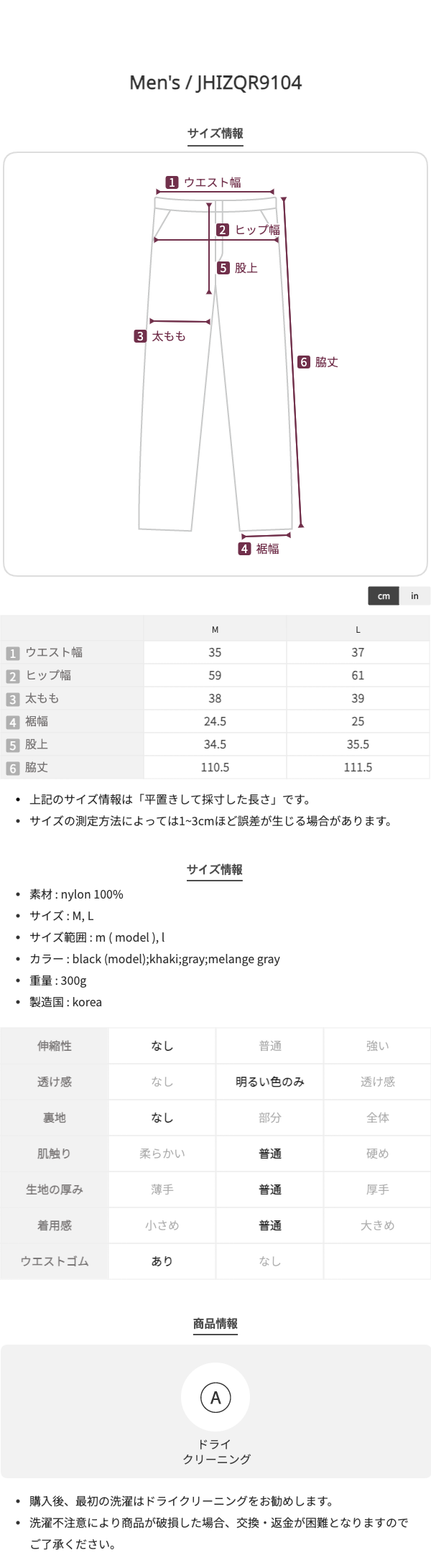 Men's / JHIZQR9104

サイズ情報

1 ウエスト幅
2 ヒップ幅
5 股上
3 太もも
6 脇丈
4 裾幅

cm in

| | M | L |
|---|---|---|
| 1 ウエスト幅 | 35 | 37 |
| 2 ヒップ幅 | 59 | 61 |
| 3 太もも | 38 | 39 |
| 4 裾幅 | 24.5 | 25 |
| 5 股上 | 34.5 | 35.5 |
| 6 脇丈 | 110.5 | 111.5 |

• 上記のサイズ情報は「平置きして採寸した長さ」です。
• サイズの測定方法によっては1~3cmほど誤差が生じる場合があります。

サイズ情報

• 素材 : nylon 100%
• サイズ : M, L
• サイズ範囲 : m ( model ), l
• カラー : black (model);khaki;gray;melange gray
• 重量 : 300g
• 製造国 : korea

| 伸縮性 | なし | 普通 | 強い |
|---|---|---|---|
| 透け感 | なし | 明るい色のみ | 透け感 |
| 裏地 | なし | 部分 | 全体 |
| 肌触り | 柔らかい | 普通 | 硬め |
| 生地の厚み | 薄手 | 普通 | 厚手 |
| 着用感 | 小さめ | 普通 | 大きめ |
| ウエストゴム | あり | なし | |

商品情報

A
ドライ
クリーニング

• 購入後、最初の洗濯はドライクリーニングをお勧めします。
• 洗濯不注意により商品が破損した場合、交換・返金が困難となりますのでご了承ください。